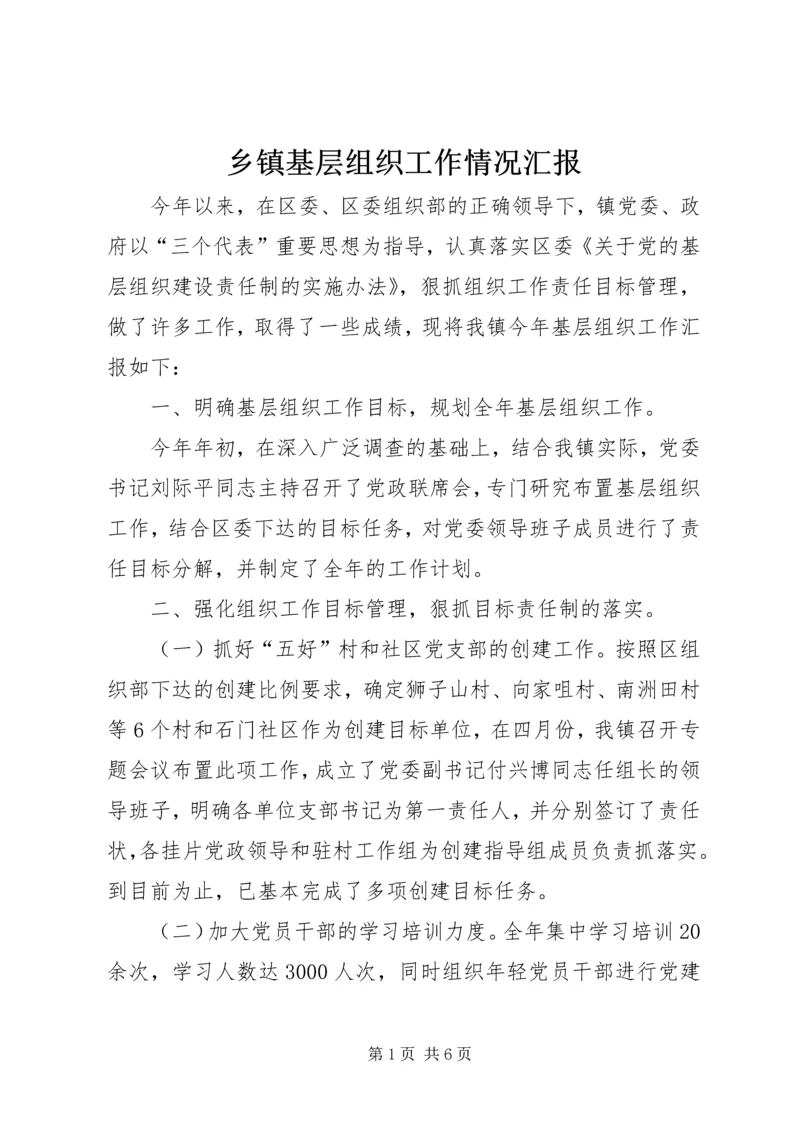 乡镇基层组织工作情况汇报

今年以来，在区委、区委组织部的正确领导下，镇党委、政府以“三个代表”重要思想为指导，认真落实区委《关于党的基层组织建设责任制的实施办法》，狠抓组织工作责任目标管理，做了许多工作，取得了一些成绩，现将我镇今年基层组织工作汇报如下：

一、明确基层组织工作目标，规划全年基层组织工作。

今年年初，在深入广泛调查的基础上，结合我镇实际，党委书记刘际平同志主持召开了党政联席会，专门研究布置基层组织工作，结合区委下达的目标任务，对党委领导班子成员进行了责任目标分解，并制定了全年的工作计划。

二、强化组织工作目标管理，狠抓目标责任制的落实。

（一）抓好“五好”村和社区党支部的创建工作。按照区组织部下达的创建比例要求，确定狮子山村、向家咀村、南洲田村等6个村和石门社区作为创建目标单位，在四月份，我镇召开专题会议布置此项工作，成立了党委副书记付兴博同志任组长的领导班子，明确各单位支部书记为第一责任人，并分别签订了责任状，各挂片党政领导和驻村工作组为创建指导组成员负责抓落实。到目前为止，已基本完成了多项创建目标任务。

（二）加大党员干部的学习培训力度。全年集中学习培训20余次，学习人数达3000人次，同时组织年轻党员干部进行党建

第1页 共6页